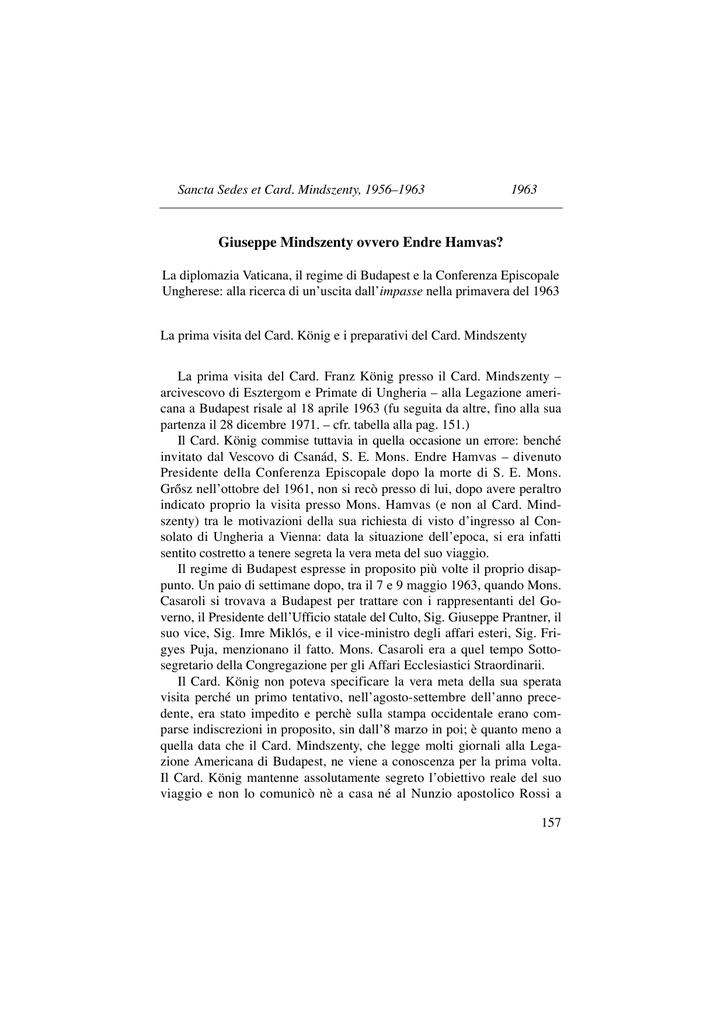 Sancta Sedes et Card. Mindszenty, 1956–1963 1963

Giuseppe Mindszenty ovvero Endre Hamvas?

La diplomazia Vaticana, il regime di Budapest e la Conferenza Episcopale Ungherese: alla ricerca di un'uscita dall'impasse nella primavera del 1963

La prima visita del Card. König e i preparativi del Card. Mindszenty

La prima visita del Card. Franz König presso il Card. Mindszenty – arcivescovo di Esztergom e Primate di Ungheria – alla Legazione americana a Budapest risale al 18 aprile 1963 (fu seguita da altre, fino alla sua partenza il 28 dicembre 1971. – cfr. tabella alla pag. 151.)

Il Card. König commise tuttavia in quella occasione un errore: benché invitato dal Vescovo di Csanád, S. E. Mons. Endre Hamvas – divenuto Presidente della Conferenza Episcopale dopo la morte di S. E. Mons. Grősz nell'ottobre del 1961, non si recò presso di lui, dopo avere peraltro indicato proprio la visita presso Mons. Hamvas (e non al Card. Mindszenty) tra le motivazioni della sua richiesta di visto d'ingresso al Consolato di Ungheria a Vienna: data la situazione dell'epoca, si era infatti sentito costretto a tenere segreta la vera meta del suo viaggio.

Il regime di Budapest espresse in proposito più volte il proprio disappunto. Un paio di settimane dopo, tra il 7 e 9 maggio 1963, quando Mons. Casaroli si trovava a Budapest per trattare con i rappresentanti del Governo, il Presidente dell'Ufficio statale del Culto, Sig. Giuseppe Prantner, il suo vice, Sig. Imre Miklós, e il vice-ministro degli affari esteri, Sig. Frigyes Puja, menzionano il fatto. Mons. Casaroli era a quel tempo Sottosegretario della Congregazione per gli Affari Ecclesiastici Straordinarii.

Il Card. König non poteva specificare la vera meta della sua sperata visita perché un primo tentativo, nell'agosto-settembre dell'anno precedente, era stato impedito e perchè sulla stampa occidentale erano comparse indiscrezioni in proposito, sin dall'8 marzo in poi; è quanto meno a quella data che il Card. Mindszenty, che legge molti giornali alla Legazione Americana di Budapest, ne viene a conoscenza per la prima volta. Il Card. König mantenne assolutamente segreto l'obiettivo reale del suo viaggio e non lo comunicò nè a casa né al Nunzio apostolico Rossi a

157